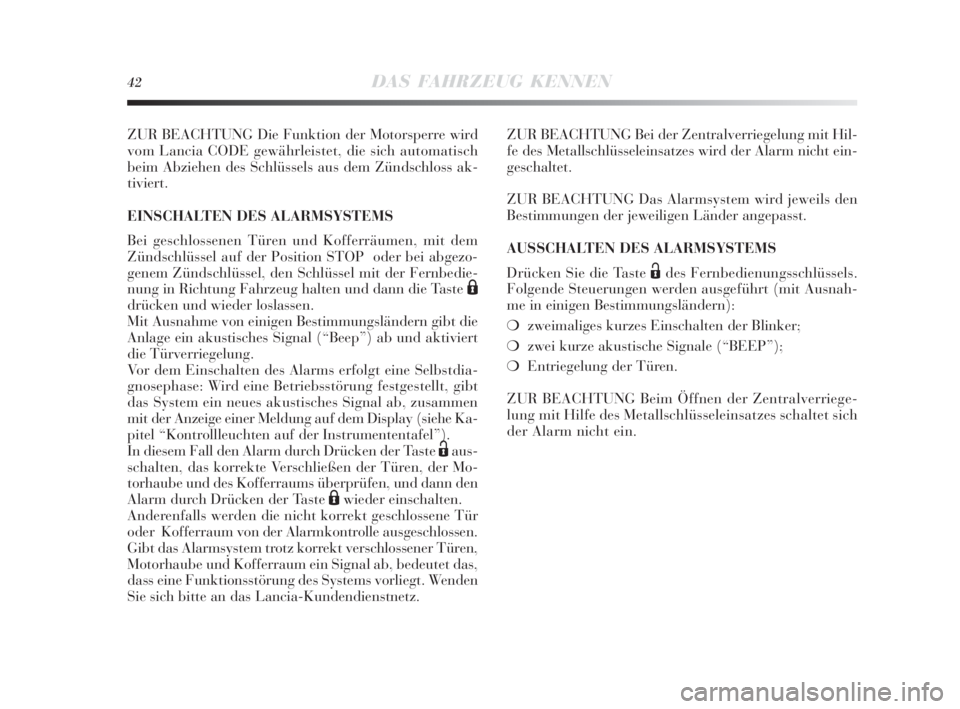 42 DAS FAHRZEUG KENNEN

ZUR BEACHTUNG Die Funktion der Motorsperre wird vom Lancia CODE gewährleistet, die sich automatisch beim Abziehen des Schlüssels aus dem Zündschloss aktiviert.

EINSCHALTEN DES ALARMSYSTEMS

Bei geschlossenen Türen und Kofferräumen, mit dem Zündschlüssel auf der Position STOP oder bei abgezogenem Zündschlüssel, den Schlüssel mit der Fernbedienung in Richtung Fahrzeug halten und dann die Taste drücken und wieder loslassen.
Mit Ausnahme von einigen Bestimmungsländern gibt die Anlage ein akustisches Signal (“Beep”) ab und aktiviert die Türverriegelung.
Vor dem Einschalten des Alarms erfolgt eine Selbstdiagnosephase: Wird eine Betriebsstörung festgestellt, gibt das System ein neues akustisches Signal ab, zusammen mit der Anzeige einer Meldung auf dem Display (siehe Kapitel “Kontrollleuchten auf der Instrumententafel”).
In diesem Fall den Alarm durch Drücken der Taste ausschalten, das korrekte Verschließen der Türen, der Motorhaube und des Kofferraums überprüfen, und dann den Alarm durch Drücken der Taste wieder einschalten.
Anderenfalls werden die nicht korrekt geschlossene Tür oder Kofferraum von der Alarmkontrolle ausgeschlossen.
Gibt das Alarmsystem trotz korrekt verschlossener Türen, Motorhaube und Kofferraum ein Signal ab, bedeutet das, dass eine Funktionsstörung des Systems vorliegt. Wenden Sie sich bitte an das Lancia-Kundendienstnetz.

ZUR BEACHTUNG Bei der Zentralverriegelung mit Hilfe des Metallschlüsseleinsatzes wird der Alarm nicht eingeschaltet.

ZUR BEACHTUNG Das Alarmsystem wird jeweils den Bestimmungen der jeweiligen Länder angepasst.

AUSSCHALTEN DES ALARMSYSTEMS

Drücken Sie die Taste des Fernbedienungsschlüssels. Folgende Steuerungen werden ausgeführt (mit Ausnahme in einigen Bestimmungsländern):

❍ zweimaliges kurzes Einschalten der Blinker;

❍ zwei kurze akustische Signale (“BEEP”);

❍ Entriegelung der Türen.

ZUR BEACHTUNG Beim Öffnen der Zentralverriegelung mit Hilfe des Metallschlüsseleinsatzes schaltet sich der Alarm nicht ein.

carmanualsonline.info